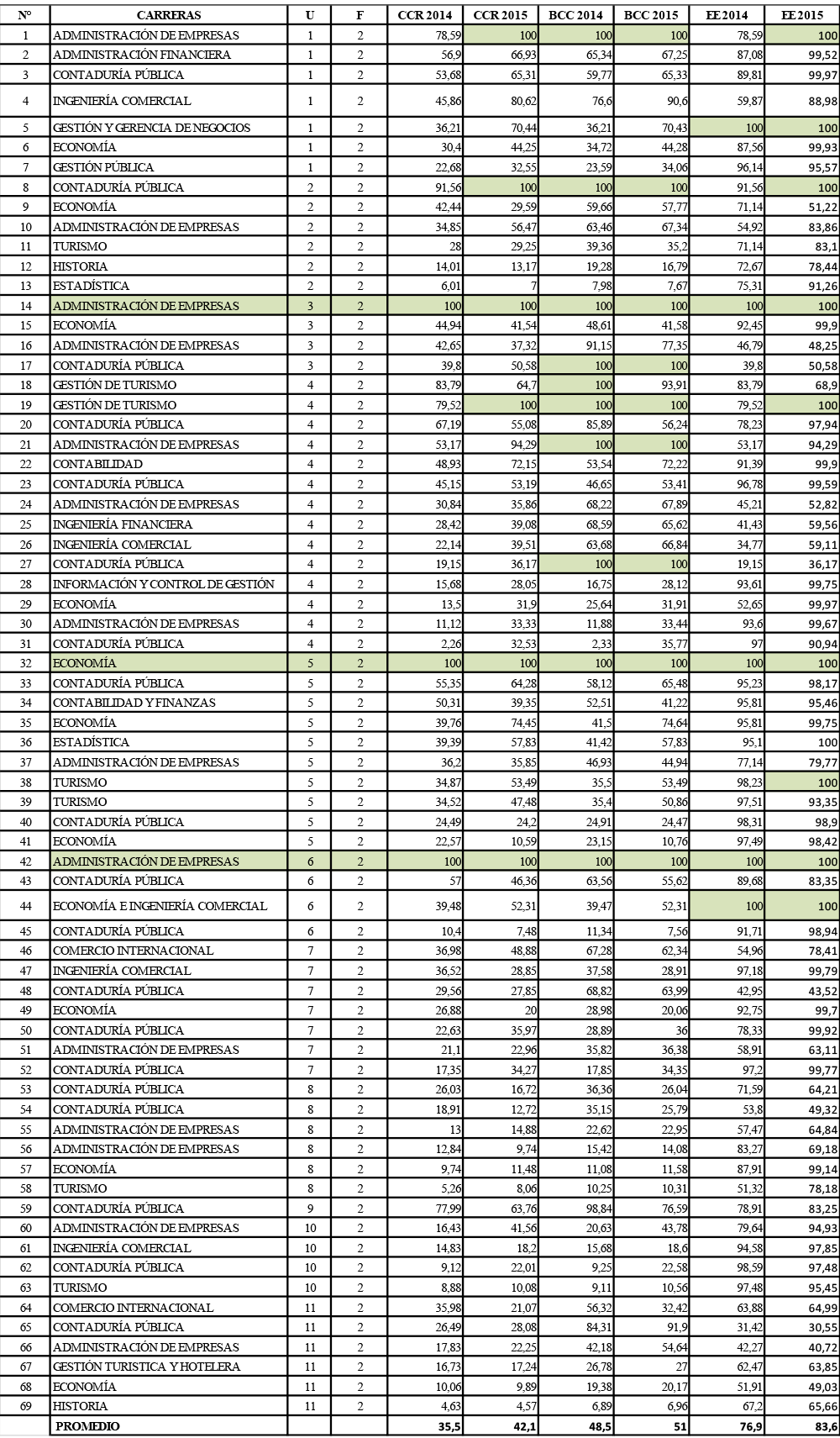 | N° | CARRERAS | U | F | CCR 2014 | CCR 2015 | BCC 2014 | BCC 2015 | EE 2014 | EE 2015 |
|---|---|---|---|---|---|---|---|---|---|
| 1 | ADMINISTRACIÓN DE EMPRESAS | 1 | 2 | 78,59 | 100 | 100 | 100 | 78,59 | 100 |
| 2 | ADMINISTRACIÓN FINANCIERA | 1 | 2 | 56,9 | 66,93 | 65,34 | 67,25 | 87,08 | 99,52 |
| 3 | CONTADURÍA PÚBLICA | 1 | 2 | 53,68 | 65,31 | 59,77 | 65,33 | 89,81 | 99,97 |
| 4 | INGENIERÍA COMERCIAL | 1 | 2 | 45,86 | 80,62 | 76,6 | 90,6 | 59,87 | 88,98 |
| 5 | GESTIÓN Y GERENCIA DE NEGOCIOS | 1 | 2 | 36,21 | 70,44 | 36,21 | 70,43 | 100 | 100 |
| 6 | ECONOMÍA | 1 | 2 | 30,4 | 44,25 | 34,72 | 44,28 | 87,56 | 99,93 |
| 7 | GESTIÓN PÚBLICA | 1 | 2 | 22,68 | 32,55 | 23,59 | 34,06 | 96,14 | 95,57 |
| 8 | CONTADURÍA PÚBLICA | 2 | 2 | 91,56 | 100 | 100 | 100 | 91,56 | 100 |
| 9 | ECONOMÍA | 2 | 2 | 42,44 | 29,59 | 59,66 | 57,77 | 71,14 | 51,22 |
| 10 | ADMINISTRACIÓN DE EMPRESAS | 2 | 2 | 34,85 | 56,47 | 63,46 | 67,34 | 54,92 | 83,86 |
| 11 | TURISMO | 2 | 2 | 28 | 29,25 | 39,36 | 35,2 | 71,14 | 83,1 |
| 12 | HISTORIA | 2 | 2 | 14,01 | 13,17 | 19,28 | 16,79 | 72,67 | 78,44 |
| 13 | ESTADÍSTICA | 2 | 2 | 6,01 | 7 | 7,98 | 7,67 | 75,31 | 91,26 |
| 14 | ADMINISTRACIÓN DE EMPRESAS | 3 | 2 | 100 | 100 | 100 | 100 | 100 | 100 |
| 15 | ECONOMÍA | 3 | 2 | 44,94 | 41,54 | 48,61 | 41,58 | 92,45 | 99,9 |
| 16 | ADMINISTRACIÓN DE EMPRESAS | 3 | 2 | 42,65 | 37,32 | 91,15 | 77,35 | 46,79 | 48,25 |
| 17 | CONTADURÍA PÚBLICA | 3 | 2 | 39,8 | 50,58 | 100 | 100 | 39,8 | 50,58 |
| 18 | GESTIÓN DE TURISMO | 4 | 2 | 83,79 | 64,7 | 100 | 93,91 | 83,79 | 68,9 |
| 19 | GESTIÓN DE TURISMO | 4 | 2 | 79,52 | 100 | 100 | 100 | 79,52 | 100 |
| 20 | CONTADURÍA PÚBLICA | 4 | 2 | 67,19 | 55,08 | 85,89 | 56,24 | 78,23 | 97,94 |
| 21 | ADMINISTRACIÓN DE EMPRESAS | 4 | 2 | 53,17 | 94,29 | 100 | 100 | 53,17 | 94,29 |
| 22 | CONTABILIDAD | 4 | 2 | 48,93 | 72,15 | 53,54 | 72,22 | 91,39 | 99,9 |
| 23 | CONTADURÍA PÚBLICA | 4 | 2 | 45,15 | 53,19 | 46,65 | 53,41 | 96,78 | 99,59 |
| 24 | ADMINISTRACIÓN DE EMPRESAS | 4 | 2 | 30,84 | 35,86 | 68,22 | 67,89 | 45,21 | 52,82 |
| 25 | INGENIERÍA FINANCIERA | 4 | 2 | 28,42 | 39,08 | 68,59 | 65,62 | 41,43 | 59,56 |
| 26 | INGENIERÍA COMERCIAL | 4 | 2 | 22,14 | 39,51 | 63,68 | 66,84 | 34,77 | 59,11 |
| 27 | CONTADURÍA PÚBLICA | 4 | 2 | 19,15 | 36,17 | 100 | 100 | 19,15 | 36,17 |
| 28 | INFORMACIÓN Y CONTROL DE GESTIÓN | 4 | 2 | 15,68 | 28,05 | 16,75 | 28,12 | 93,61 | 99,75 |
| 29 | ECONOMÍA | 4 | 2 | 13,5 | 31,9 | 25,64 | 31,91 | 52,65 | 99,97 |
| 30 | ADMINISTRACIÓN DE EMPRESAS | 4 | 2 | 11,12 | 33,33 | 11,88 | 33,44 | 93,6 | 99,67 |
| 31 | CONTADURÍA PÚBLICA | 4 | 2 | 2,26 | 32,53 | 2,33 | 35,77 | 97 | 90,94 |
| 32 | ECONOMÍA | 5 | 2 | 100 | 100 | 100 | 100 | 100 | 100 |
| 33 | CONTADURÍA PÚBLICA | 5 | 2 | 55,35 | 64,28 | 58,12 | 65,48 | 95,23 | 98,17 |
| 34 | CONTABILIDAD Y FINANZAS | 5 | 2 | 50,31 | 39,35 | 52,51 | 41,22 | 95,81 | 95,46 |
| 35 | ECONOMÍA | 5 | 2 | 39,76 | 74,45 | 41,5 | 74,64 | 95,81 | 99,75 |
| 36 | ESTADÍSTICA | 5 | 2 | 39,39 | 57,83 | 41,42 | 57,83 | 95,1 | 100 |
| 37 | ADMINISTRACIÓN DE EMPRESAS | 5 | 2 | 36,2 | 35,85 | 46,93 | 44,94 | 77,14 | 79,77 |
| 38 | TURISMO | 5 | 2 | 34,87 | 53,49 | 35,5 | 53,49 | 98,23 | 100 |
| 39 | TURISMO | 5 | 2 | 34,52 | 47,48 | 35,4 | 50,86 | 97,51 | 93,35 |
| 40 | CONTADURÍA PÚBLICA | 5 | 2 | 24,49 | 24,2 | 24,91 | 24,47 | 98,31 | 98,9 |
| 41 | ECONOMÍA | 5 | 2 | 22,57 | 10,59 | 23,15 | 10,76 | 97,49 | 98,42 |
| 42 | ADMINISTRACIÓN DE EMPRESAS | 6 | 2 | 100 | 100 | 100 | 100 | 100 | 100 |
| 43 | CONTADURÍA PÚBLICA | 6 | 2 | 57 | 46,36 | 63,56 | 55,62 | 89,68 | 83,35 |
| 44 | ECONOMÍA E INGENIERÍA COMERCIAL | 6 | 2 | 39,48 | 52,31 | 39,47 | 52,31 | 100 | 100 |
| 45 | CONTADURÍA PÚBLICA | 6 | 2 | 10,4 | 7,48 | 11,34 | 7,56 | 91,71 | 98,94 |
| 46 | COMERCIO INTERNACIONAL | 7 | 2 | 36,98 | 48,88 | 67,28 | 62,34 | 54,96 | 78,41 |
| 47 | INGENIERÍA COMERCIAL | 7 | 2 | 36,52 | 28,85 | 37,58 | 28,91 | 97,18 | 99,79 |
| 48 | CONTADURÍA PÚBLICA | 7 | 2 | 29,56 | 27,85 | 68,82 | 63,99 | 42,95 | 43,52 |
| 49 | ECONOMÍA | 7 | 2 | 26,88 | 20 | 28,98 | 20,06 | 92,75 | 99,7 |
| 50 | CONTADURÍA PÚBLICA | 7 | 2 | 22,63 | 35,97 | 28,89 | 36 | 78,33 | 99,92 |
| 51 | ADMINISTRACIÓN DE EMPRESAS | 7 | 2 | 21,1 | 22,96 | 35,82 | 36,38 | 58,91 | 63,11 |
| 52 | CONTADURÍA PÚBLICA | 7 | 2 | 17,35 | 34,27 | 17,85 | 34,35 | 97,2 | 99,77 |
| 53 | CONTADURÍA PÚBLICA | 8 | 2 | 26,03 | 16,72 | 36,36 | 26,04 | 71,59 | 64,21 |
| 54 | CONTADURÍA PÚBLICA | 8 | 2 | 18,91 | 12,72 | 35,15 | 25,79 | 53,8 | 49,32 |
| 55 | ADMINISTRACIÓN DE EMPRESAS | 8 | 2 | 13 | 14,88 | 22,62 | 22,95 | 57,47 | 64,84 |
| 56 | ADMINISTRACIÓN DE EMPRESAS | 8 | 2 | 12,84 | 9,74 | 15,42 | 14,08 | 83,27 | 69,18 |
| 57 | ECONOMÍA | 8 | 2 | 9,74 | 11,48 | 11,08 | 11,58 | 87,91 | 99,14 |
| 58 | TURISMO | 8 | 2 | 5,26 | 8,06 | 10,25 | 10,31 | 51,32 | 78,18 |
| 59 | CONTADURÍA PÚBLICA | 9 | 2 | 77,99 | 63,76 | 98,84 | 76,59 | 78,91 | 83,25 |
| 60 | ADMINISTRACIÓN DE EMPRESAS | 10 | 2 | 16,43 | 41,56 | 20,63 | 43,78 | 79,64 | 94,93 |
| 61 | INGENIERÍA COMERCIAL | 10 | 2 | 14,83 | 18,2 | 15,68 | 18,6 | 94,58 | 97,85 |
| 62 | CONTADURÍA PÚBLICA | 10 | 2 | 9,12 | 22,01 | 9,25 | 22,58 | 98,59 | 97,48 |
| 63 | TURISMO | 10 | 2 | 8,88 | 10,08 | 9,11 | 10,56 | 97,48 | 95,45 |
| 64 | COMERCIO INTERNACIONAL | 11 | 2 | 35,98 | 21,07 | 56,32 | 32,42 | 63,88 | 64,99 |
| 65 | CONTADURÍA PÚBLICA | 11 | 2 | 26,49 | 28,08 | 84,31 | 91,9 | 31,42 | 30,55 |
| 66 | ADMINISTRACIÓN DE EMPRESAS | 11 | 2 | 17,83 | 22,25 | 42,18 | 54,64 | 42,27 | 40,72 |
| 67 | GESTIÓN TURISTICA Y HOTELERA | 11 | 2 | 16,73 | 17,24 | 26,78 | 27 | 62,47 | 63,85 |
| 68 | ECONOMÍA | 11 | 2 | 10,06 | 9,89 | 19,38 | 20,17 | 51,91 | 49,03 |
| 69 | HISTORIA | 11 | 2 | 4,63 | 4,57 | 6,89 | 6,96 | 67,2 | 65,66 |
| | PROMEDIO | | | 35,5 | 42,1 | 48,5 | 51 | 76,9 | 83,6 |